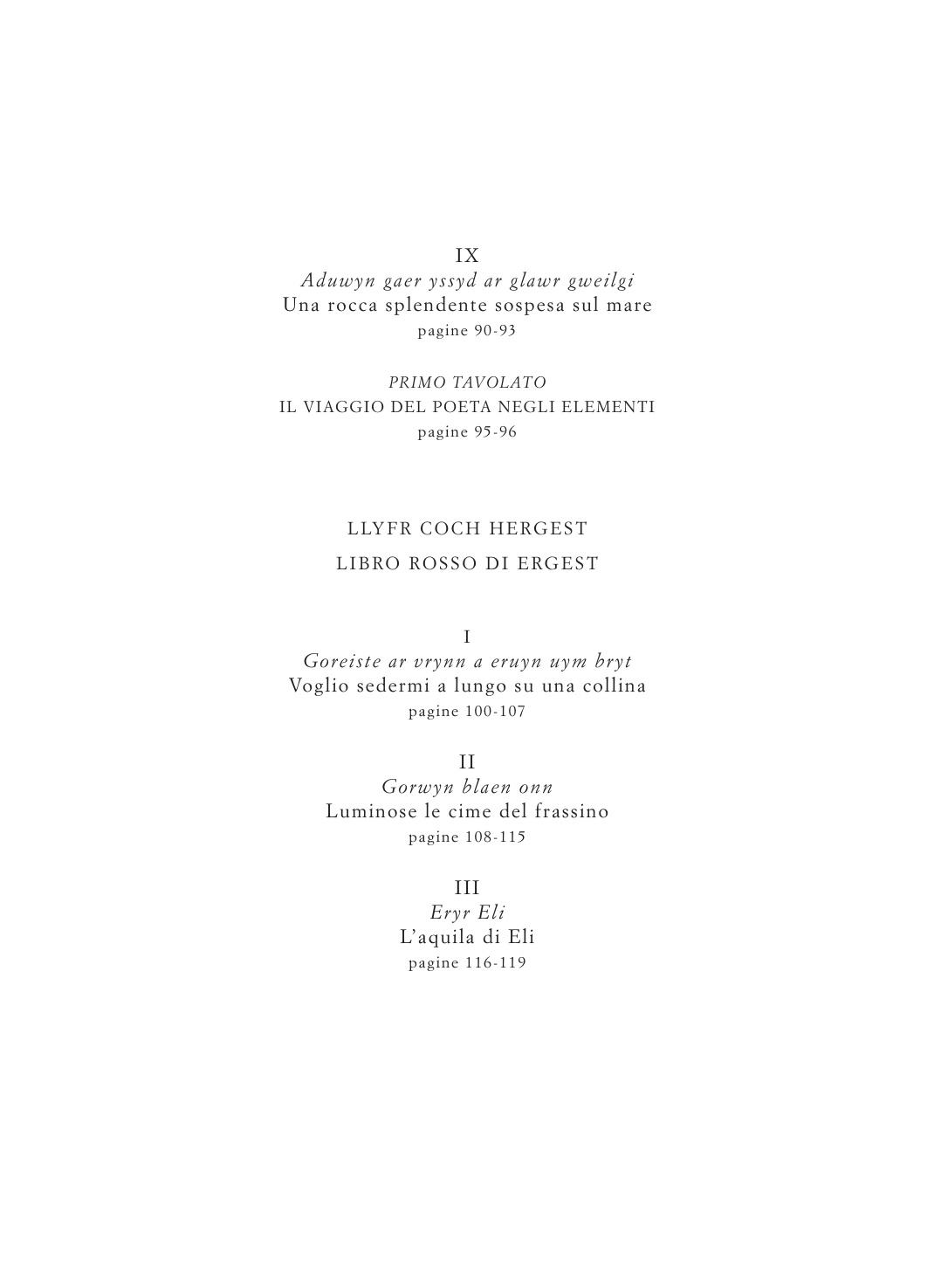 IX
Aduwyn gaer yssyd ar glawr gweilgi
Una rocca splendente sospesa sul mare
pagine 90-93

PRIMO TAVOLATO
IL VIAGGIO DEL POETA NEGLI ELEMENTI
pagine 95-96

LLYFR COCH HERGEST

LIBRO ROSSO DI ERGEST

I
Goreiste ar vrynn a eruyn uym bryt
Voglio sedermi a lungo su una collina
pagine 100-107

II
Gorwyn blaen onn
Luminose le cime del frassino
pagine 108-115

III
Eryr Eli
L'aquila di Eli
pagine 116-119